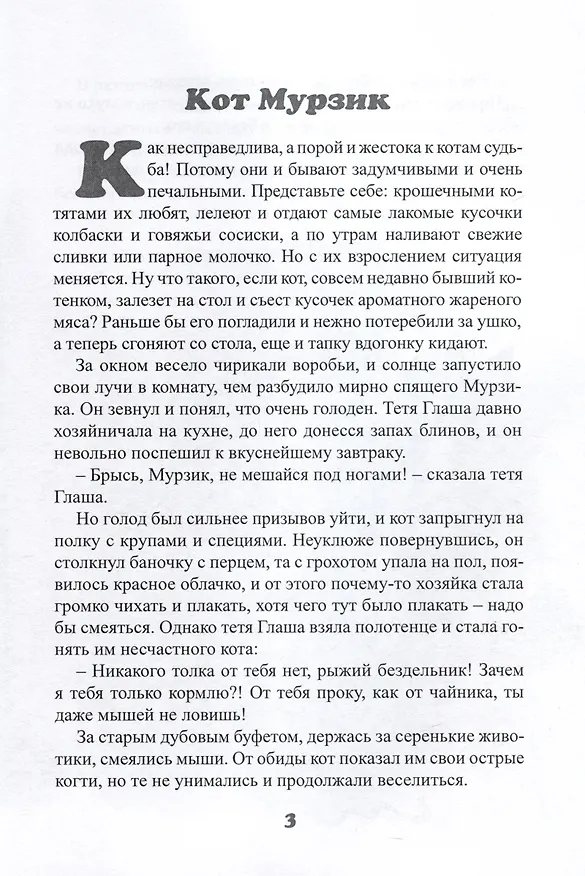 Кот Мурзик

Как несправедлива, а порой и жестока к котам судьба! Потому они и бывают задумчивыми и очень печальными. Представьте себе: крошечными котятами их любят, лелеют и отдают самые лакомые кусочки колбаски и говяжьи сосиски, а по утрам наливают свежие сливки или парное молочко. Но с их взрослением ситуация меняется. Ну что такого, если кот, совсем недавно бывший котенком, залезет на стол и съест кусочек ароматного жареного мяса? Раньше бы его погладили и нежно потеребили за ушко, а теперь сгоняют со стола, еще и тапку вдогонку кидают.

За окном весело чирикали воробьи, и солнце запустило свои лучи в комнату, чем разбудило мирно спящего Мурзика. Он зевнул и понял, что очень голоден. Тетя Глаша давно хозяйничала на кухне, до него донесся запах блинов, и он невольно поспешил к вкуснейшему завтраку.

– Брысь, Мурзик, не мешайся под ногами! – сказала тетя Глаша.

Но голод был сильнее призывов уйти, и кот запрыгнул на полку с крупами и специями. Неуклюже повернувшись, он столкнул баночку с перцем, та с грохотом упала на пол, появилось красное облачко, и от этого почему-то хозяйка стала громко чихать и плакать, хотя чего тут было плакать – надо бы смеяться. Однако тетя Глаша взяла полотенце и стала гонять им несчастного кота:

– Никакого толка от тебя нет, рыжий бездельник! Зачем я тебя только кормлю?! От тебя проку, как от чайника, ты даже мышей не ловишь!

За старым дубовым буфетом, держась за серенькие животики, смеялись мыши. От обиды кот показал им свои острые когти, но те не унимались и продолжали веселиться.

3